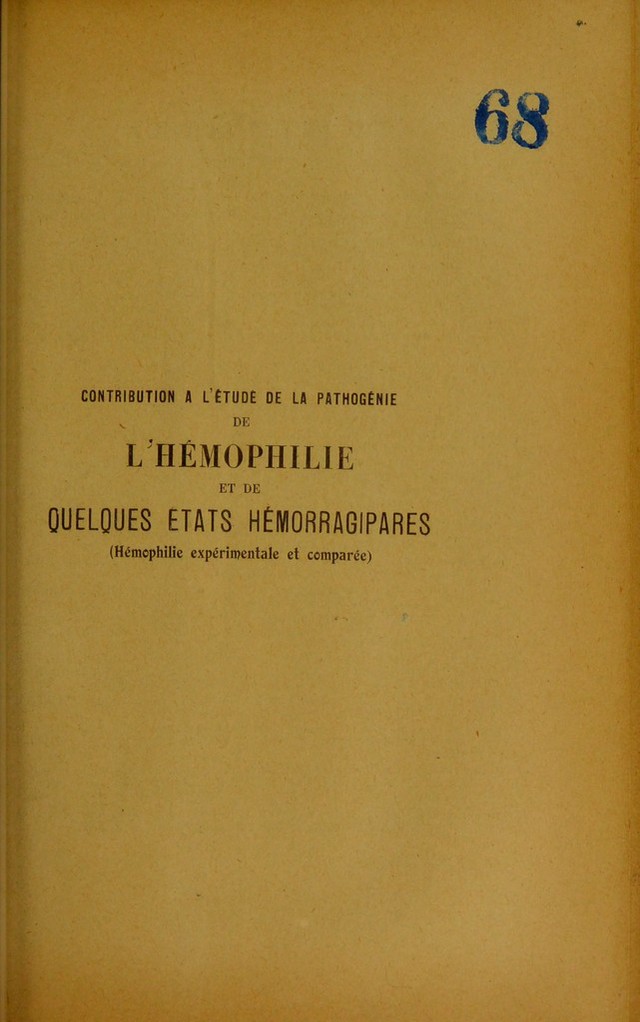 68

CONTRIBUTION A L'ÉTUDE DE LA PATHOGÉNIE
DE
L'HÉMOPHILIE
ET DE
QUELQUES ETATS HÉMORRAGIPARES
(Hémophilie expérimentale et comparée)